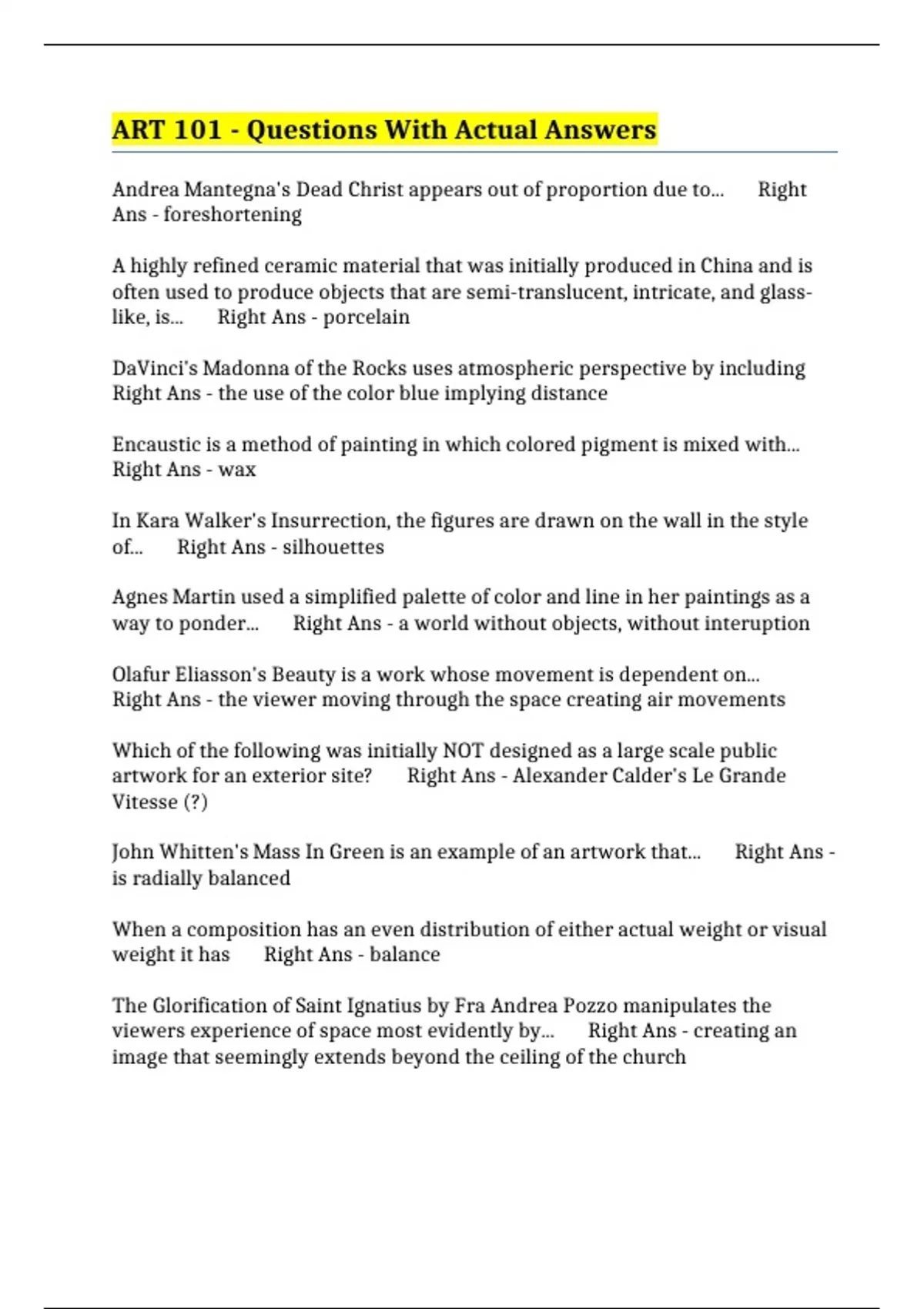 ART 101 - Questions With Actual Answers

Andrea Mantegna's Dead Christ appears out of proportion due to... Right Ans - foreshortening

A highly refined ceramic material that was initially produced in China and is often used to produce objects that are semi-translucent, intricate, and glass-like, is... Right Ans - porcelain

DaVinci's Madonna of the Rocks uses atmospheric perspective by including Right Ans - the use of the color blue implying distance

Encaustic is a method of painting in which colored pigment is mixed with... Right Ans - wax

In Kara Walker's Insurrection, the figures are drawn on the wall in the style of... Right Ans - silhouettes

Agnes Martin used a simplified palette of color and line in her paintings as a way to ponder... Right Ans - a world without objects, without interuption

Olafur Eliasson's Beauty is a work whose movement is dependent on... Right Ans - the viewer moving through the space creating air movements

Which of the following was initially NOT designed as a large scale public artwork for an exterior site? Right Ans - Alexander Calder's Le Grande Vitesse (?)

John Whitten's Mass In Green is an example of an artwork that... Right Ans - is radially balanced

When a composition has an even distribution of either actual weight or visual weight it has Right Ans - balance

The Glorification of Saint Ignatius by Fra Andrea Pozzo manipulates the viewers experience of space most evidently by... Right Ans - creating an image that seemingly extends beyond the ceiling of the church